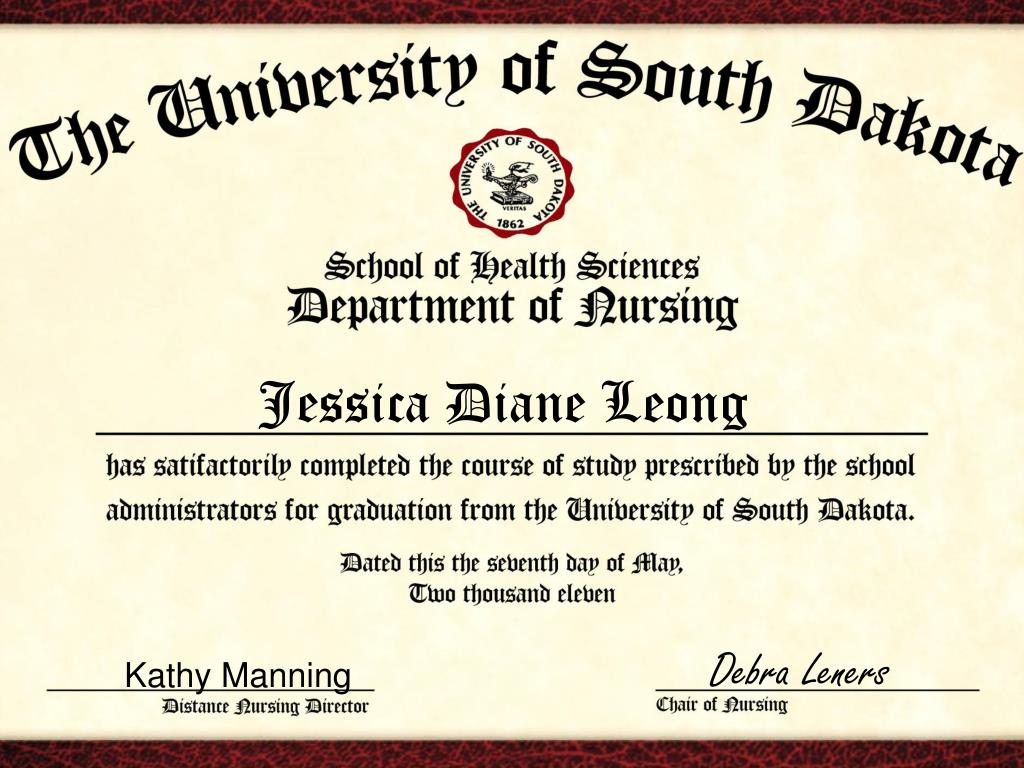 The University of South Dakota

THE UNIVERSITY OF SOUTH DAKOTA
VERITAS
1862

School of Health Sciences
Department of Nursing

Jessica Diane Leong

has satifactorily completed the course of study prescribed by the school administrators for graduation from the University of South Dakota.

Dated this the seventh day of May,
Two thousand eleven

Kathy Manning
Distance Nursing Director

Debra Leners
Chair of Nursing